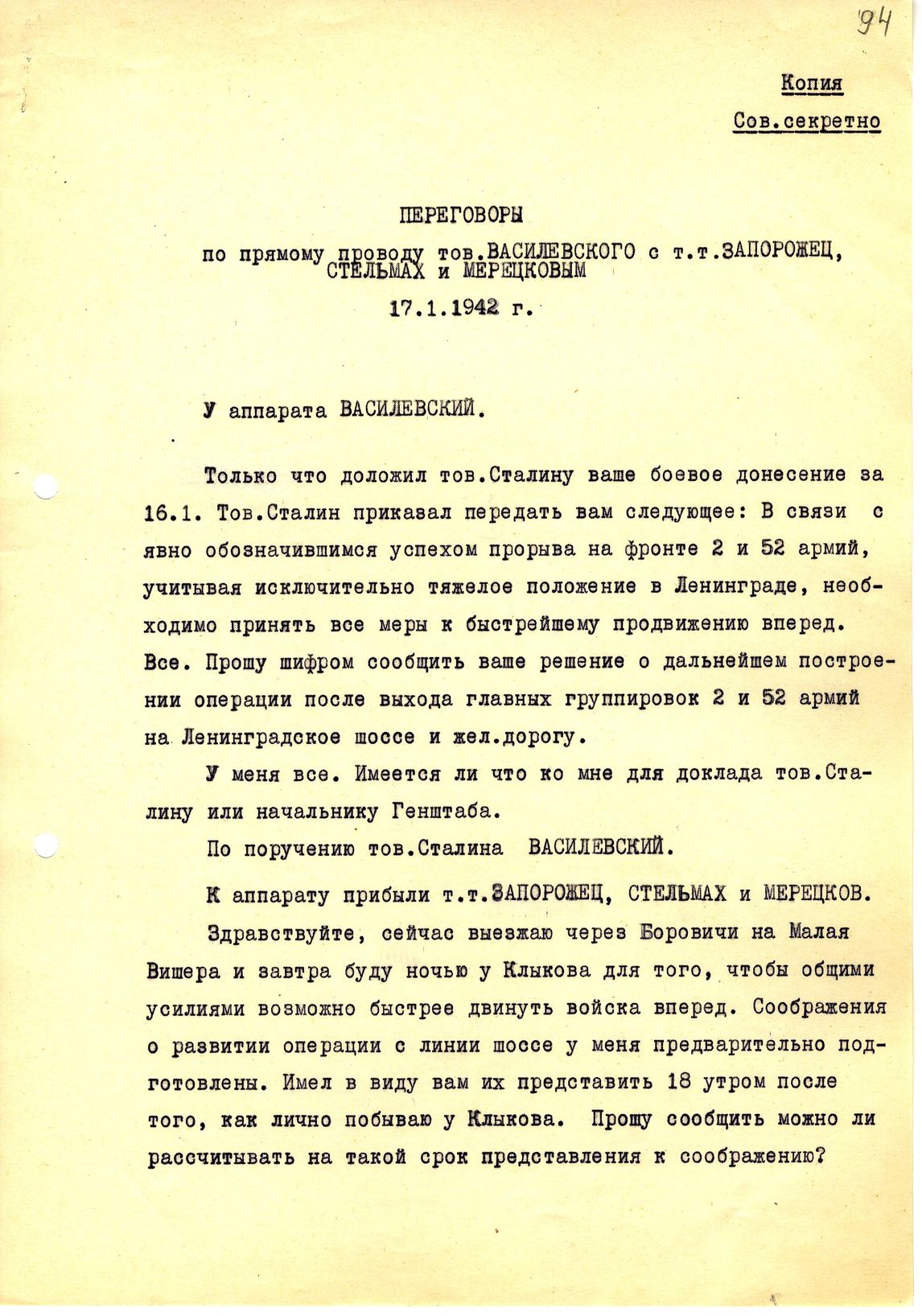 94

Копия

Сов.секретно

ПЕРЕГОВОРЫ

по прямому проводу тов.ВАСИЛЕВСКОГО с т.т.ЗАПОРОЖЕЦ, СТЕЛЬМАХ и МЕРЕЦКОВЫМ

17.1.1942 г.

У аппарата ВАСИЛЕВСКИЙ.

Только что доложил тов.Сталину ваше боевое донесение за 16.1. Тов.Сталин приказал передать вам следующее: В связи с явно обозначившимся успехом прорыва на фронте 2 и 52 армий, учитывая исключительно тяжелое положение в Ленинграде, необходимо принять все меры к быстрейшему продвижению вперед. Все. Прошу шифром сообщить ваше решение о дальнейшем построении операции после выхода главных группировок 2 и 52 армий на Ленинградское шоссе и жел.дорогу.

У меня все. Имеется ли что ко мне для доклада тов.Сталину или начальнику Генштаба.

По поручению тов.Сталина ВАСИЛЕВСКИЙ.

К аппарату прибыли т.т.ЗАПОРОЖЕЦ, СТЕЛЬМАХ и МЕРЕЦКОВ.

Здравствуйте, сейчас выезжаю через Боровичи на Малая Вишера и завтра буду ночью у Клыкова для того, чтобы общими усилиями возможно быстрее двинуть войска вперед. Соображения о развитии операции с линии шоссе у меня предварительно подготовлены. Имел в виду вам их представить 18 утром после того, как лично побываю у Клыкова. Прошу сообщить можно ли рассчитывать на такой срок представления к соображению?